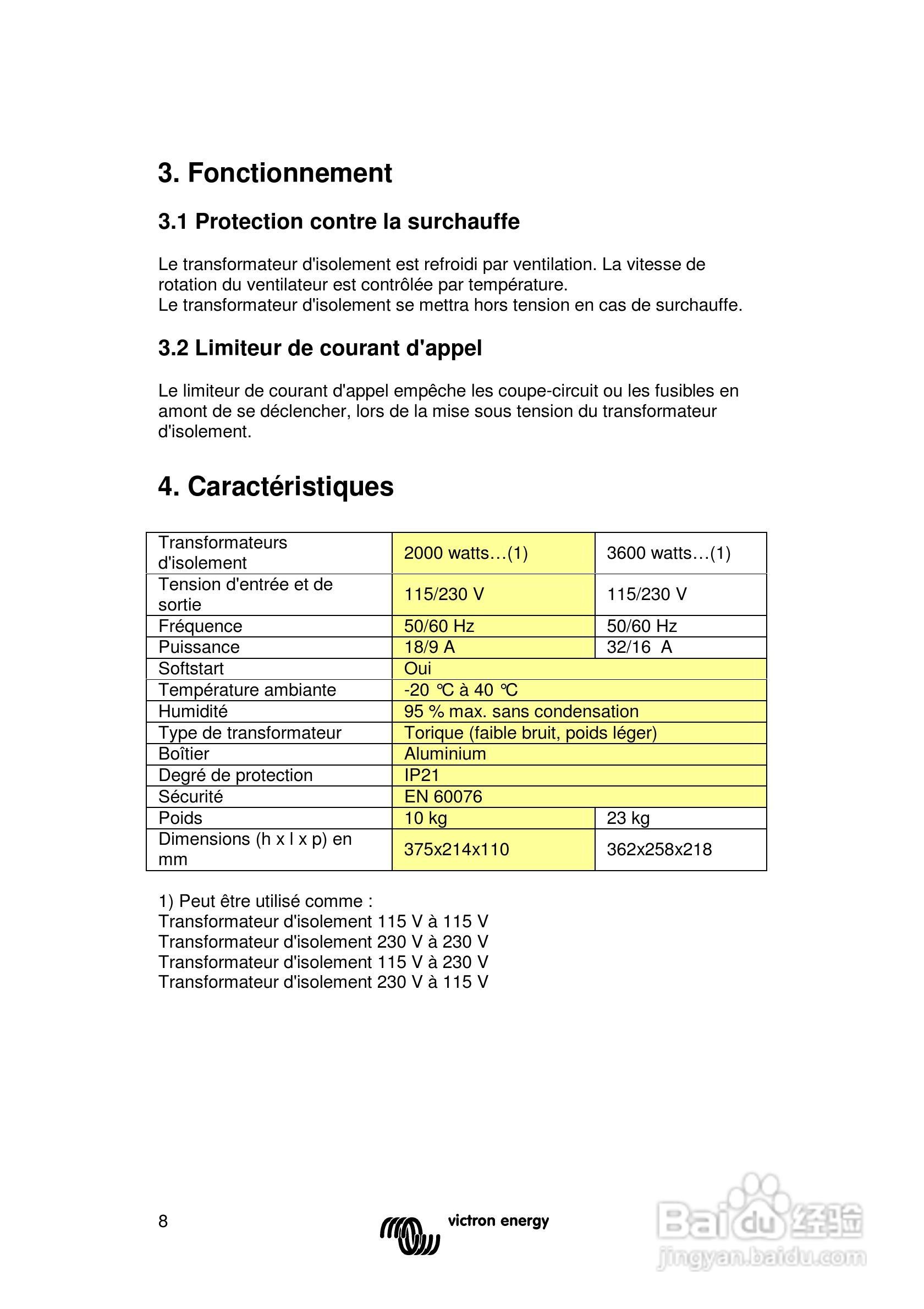 3. Fonctionnement

3.1 Protection contre la surchauffe

Le transformateur d'isolement est refroidi par ventilation. La vitesse de rotation du ventilateur est contrôlée par température.
Le transformateur d'isolement se mettra hors tension en cas de surchauffe.

3.2 Limiteur de courant d'appel

Le limiteur de courant d'appel empêche les coupe-circuit ou les fusibles en amont de se déclencher, lors de la mise sous tension du transformateur d'isolement.

4. Caractéristiques

| Transformateurs d'isolement | 2000 watts…(1) | 3600 watts…(1) |
|---|---|---|
| Tension d'entrée et de sortie | 115/230 V | 115/230 V |
| Fréquence | 50/60 Hz | 50/60 Hz |
| Puissance | 18/9 A | 32/16 A |
| Softstart | Oui | |
| Température ambiante | -20 ℃ à 40 ℃ | |
| Humidité | 95 % max. sans condensation | |
| Type de transformateur | Torique (faible bruit, poids léger) | |
| Boîtier | Aluminium | |
| Degré de protection | IP21 | |
| Sécurité | EN 60076 | |
| Poids | 10 kg | 23 kg |
| Dimensions (h x l x p) en mm | 375x214x110 | 362x258x218 |

1) Peut être utilisé comme :
Transformateur d'isolement 115 V à 115 V
Transformateur d'isolement 230 V à 230 V
Transformateur d'isolement 115 V à 230 V
Transformateur d'isolement 230 V à 115 V

8

victron energy

Baidu经验
jingyan.baidu.com